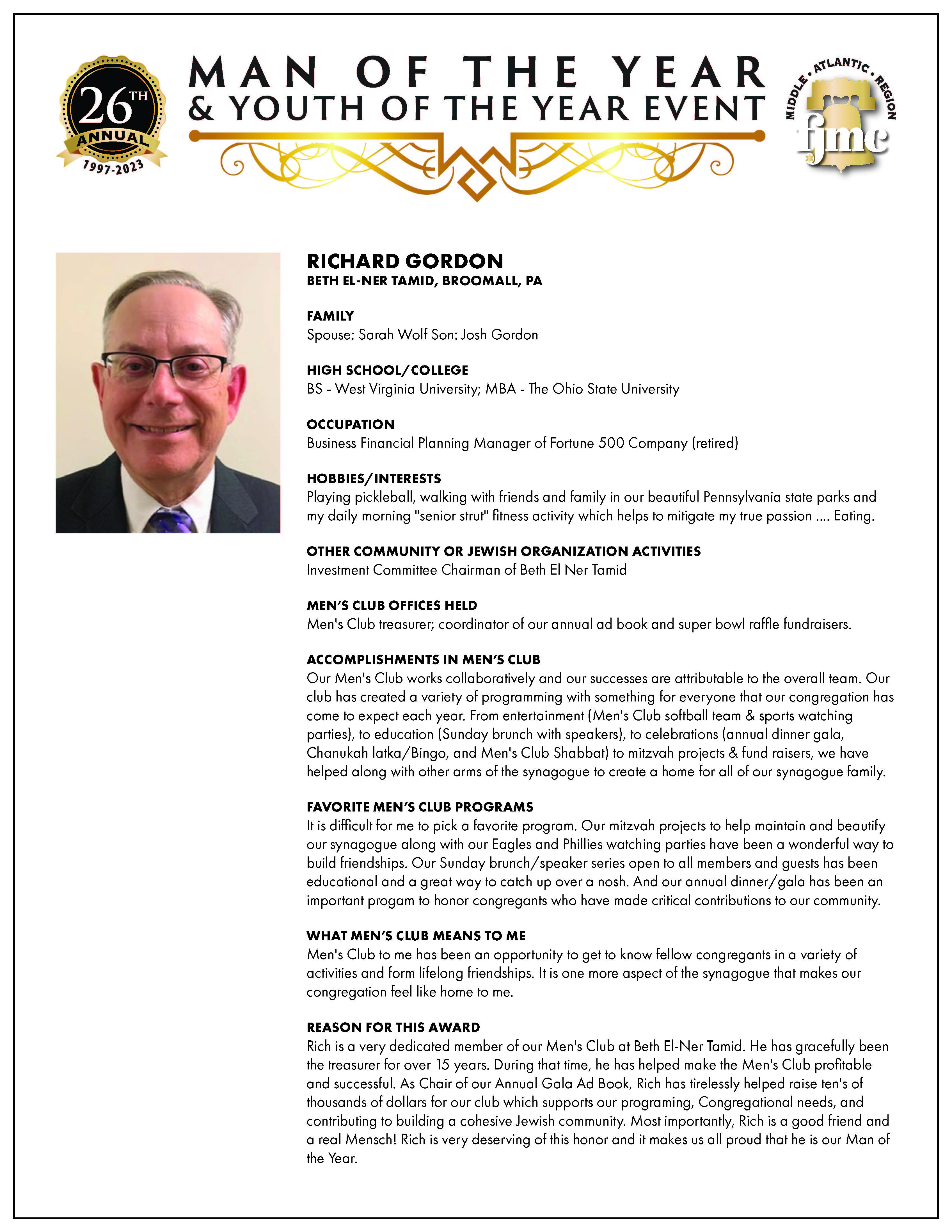 26TH ANNUAL 1997-2023

MAN OF THE YEAR
& YOUTH OF THE YEAR EVENT

MIDDLE • ATLANTIC • REGION fjmc

RICHARD GORDON
BETH EL-NER TAMID, BROOMALL, PA

FAMILY
Spouse: Sarah Wolf Son: Josh Gordon

HIGH SCHOOL/COLLEGE
BS - West Virginia University; MBA - The Ohio State University

OCCUPATION
Business Financial Planning Manager of Fortune 500 Company (retired)

HOBBIES/INTERESTS
Playing pickleball, walking with friends and family in our beautiful Pennsylvania state parks and my daily morning "senior strut" fitness activity which helps to mitigate my true passion .... Eating.

OTHER COMMUNITY OR JEWISH ORGANIZATION ACTIVITIES
Investment Committee Chairman of Beth El Ner Tamid

MEN'S CLUB OFFICES HELD
Men's Club treasurer; coordinator of our annual ad book and super bowl raffle fundraisers.

ACCOMPLISHMENTS IN MEN'S CLUB
Our Men's Club works collaboratively and our successes are attributable to the overall team. Our club has created a variety of programming with something for everyone that our congregation has come to expect each year. From entertainment (Men's Club softball team & sports watching parties), to education (Sunday brunch with speakers), to celebrations (annual dinner gala, Chanukah latka/Bingo, and Men's Club Shabbat) to mitzvah projects & fund raisers, we have helped along with other arms of the synagogue to create a home for all of our synagogue family.

FAVORITE MEN'S CLUB PROGRAMS
It is difficult for me to pick a favorite program. Our mitzvah projects to help maintain and beautify our synagogue along with our Eagles and Phillies watching parties have been a wonderful way to build friendships. Our Sunday brunch/speaker series open to all members and guests has been educational and a great way to catch up over a nosh. And our annual dinner/gala has been an important progam to honor congregants who have made critical contributions to our community.

WHAT MEN'S CLUB MEANS TO ME
Men's Club to me has been an opportunity to get to know fellow congregants in a variety of activities and form lifelong friendships. It is one more aspect of the synagogue that makes our congregation feel like home to me.

REASON FOR THIS AWARD
Rich is a very dedicated member of our Men's Club at Beth El-Ner Tamid. He has gracefully been the treasurer for over 15 years. During that time, he has helped make the Men's Club profitable and successful. As Chair of our Annual Gala Ad Book, Rich has tirelessly helped raise ten's of thousands of dollars for our club which supports our programing, Congregational needs, and contributing to building a cohesive Jewish community. Most importantly, Rich is a good friend and a real Mensch! Rich is very deserving of this honor and it makes us all proud that he is our Man of the Year.